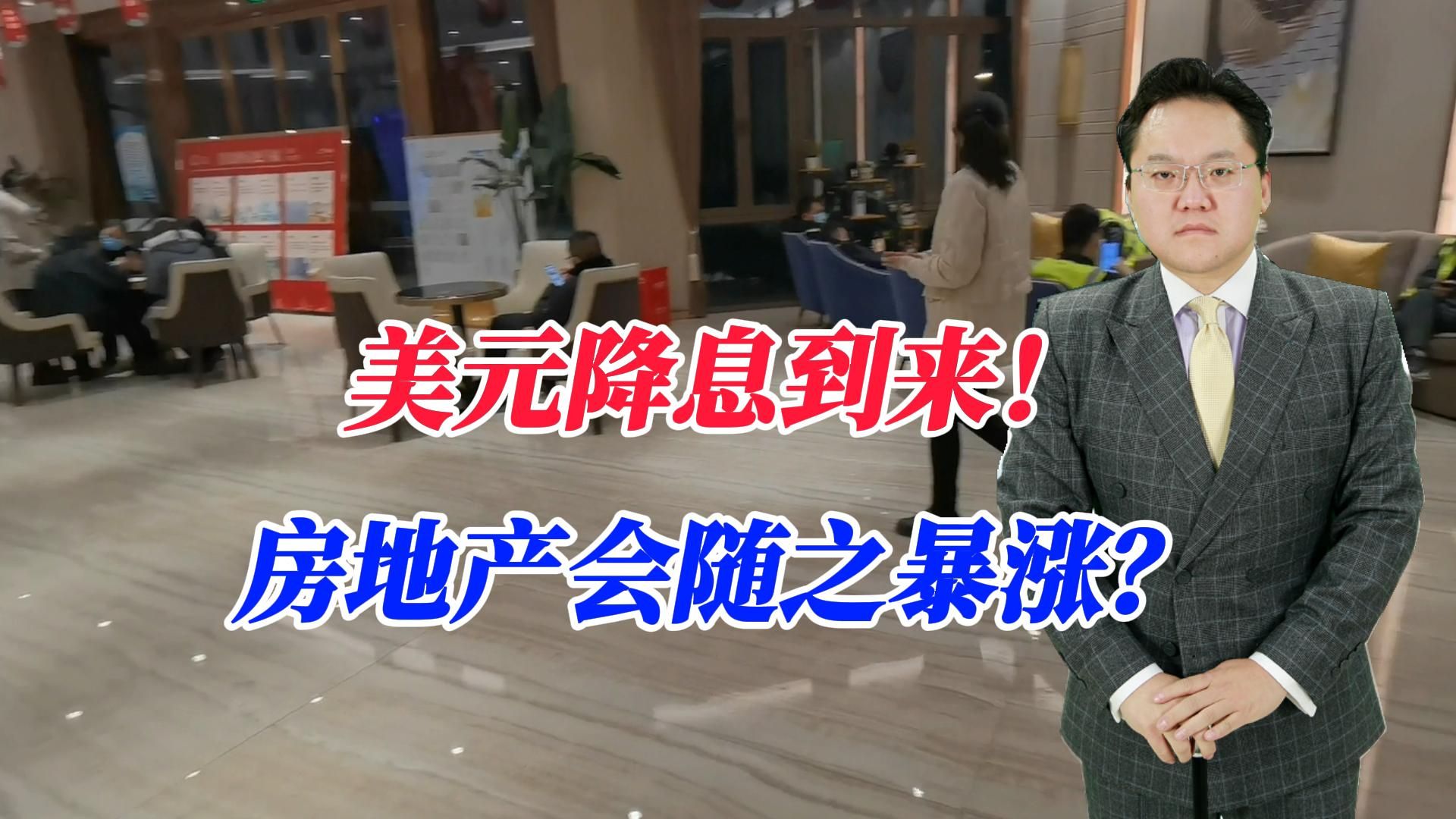 美元降息到来！
房地产会随之暴涨？